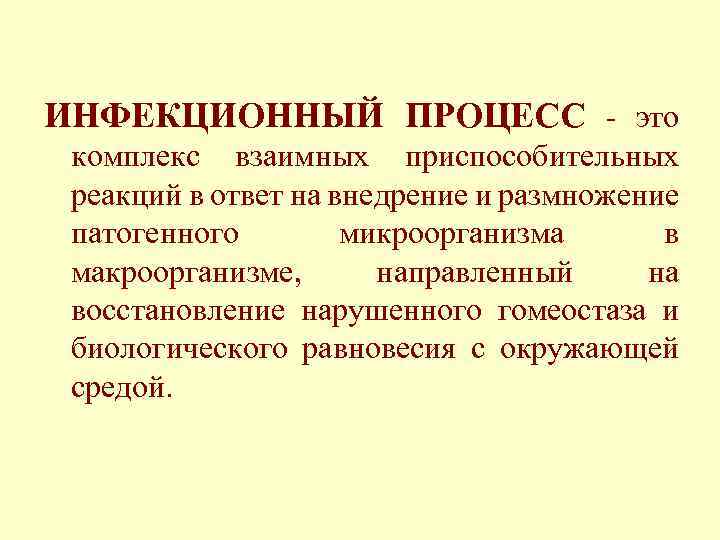 ИНФЕКЦИОННЫЙ ПРОЦЕСС - это комплекс взаимных приспособительных реакций в ответ на внедрение и размножение патогенного микроорганизма в макроорганизме, направленный на восстановление нарушенного гомеостаза и биологического равновесия с окружающей средой.